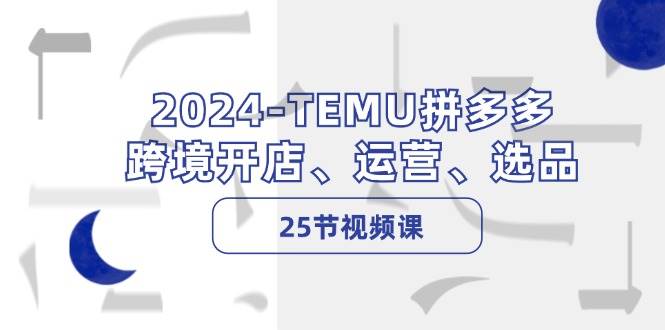 2024-TEMU拼多多
跨境开店、运营、选品

25节视频课